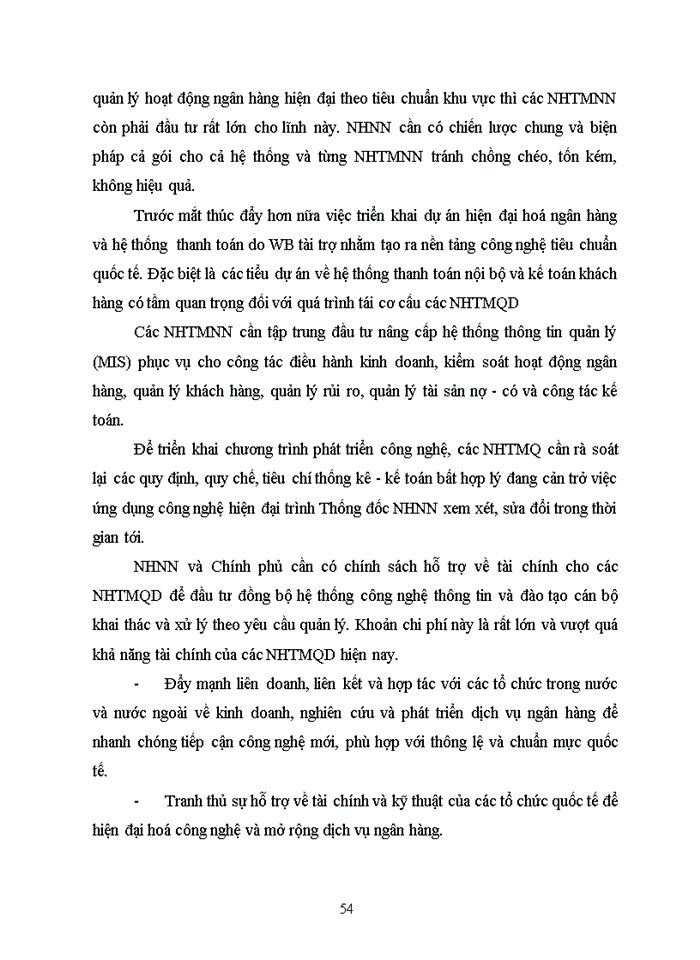 quản lý hoạt động ngân hàng hiện đại theo tiêu chuẩn khu vực thì các NHTMNN còn phải đầu tư rất lớn cho lĩnh này. NHNN cần có chiến lược chung và biện pháp cả gói cho cả hệ thống và từng NHTMNN tránh chồng chéo, tốn kém, không hiệu quả.

Trước mắt thúc đẩy hơn nữa việc triển khai dự án hiện đại hoá ngân hàng và hệ thống thanh toán do WB tài trợ nhằm tạo ra nền tảng công nghệ tiêu chuẩn quốc tế. Đặc biệt là các tiểu dự án về hệ thống thanh toán nội bộ và kế toán khách hàng có tầm quan trọng đối với quá trình tái cơ cấu các NHTMQD

Các NHTMNN cần tập trung đầu tư nâng cấp hệ thống thông tin quản lý (MIS) phục vụ cho công tác điều hành kinh doanh, kiểm soát hoạt động ngân hàng, quản lý khách hàng, quản lý rủi ro, quản lý tài sản nợ - có và công tác kế toán.

Để triển khai chương trình phát triển công nghệ, các NHTMQ cần rà soát lại các quy định, quy chế, tiêu chí thống kê - kế toán bất hợp lý đang cản trở việc ứng dụng công nghệ hiện đại trình Thống đốc NHNN xem xét, sửa đổi trong thời gian tới.

NHNN và Chính phủ cần có chính sách hỗ trợ về tài chính cho các NHTMQD để đầu tư đồng bộ hệ thống công nghệ thông tin và đào tạo cán bộ khai thác và xử lý theo yêu cầu quản lý. Khoản chi phí này là rất lớn và vượt quá khả năng tài chính của các NHTMQD hiện nay.

- Đẩy mạnh liên doanh, liên kết và hợp tác với các tổ chức trong nước và nước ngoài về kinh doanh, nghiên cứu và phát triển dịch vụ ngân hàng để nhanh chóng tiếp cận công nghệ mới, phù hợp với thông lệ và chuẩn mực quốc tế.

- Tranh thủ sự hỗ trợ về tài chính và kỹ thuật của các tổ chức quốc tế để hiện đại hoá công nghệ và mở rộng dịch vụ ngân hàng.

54